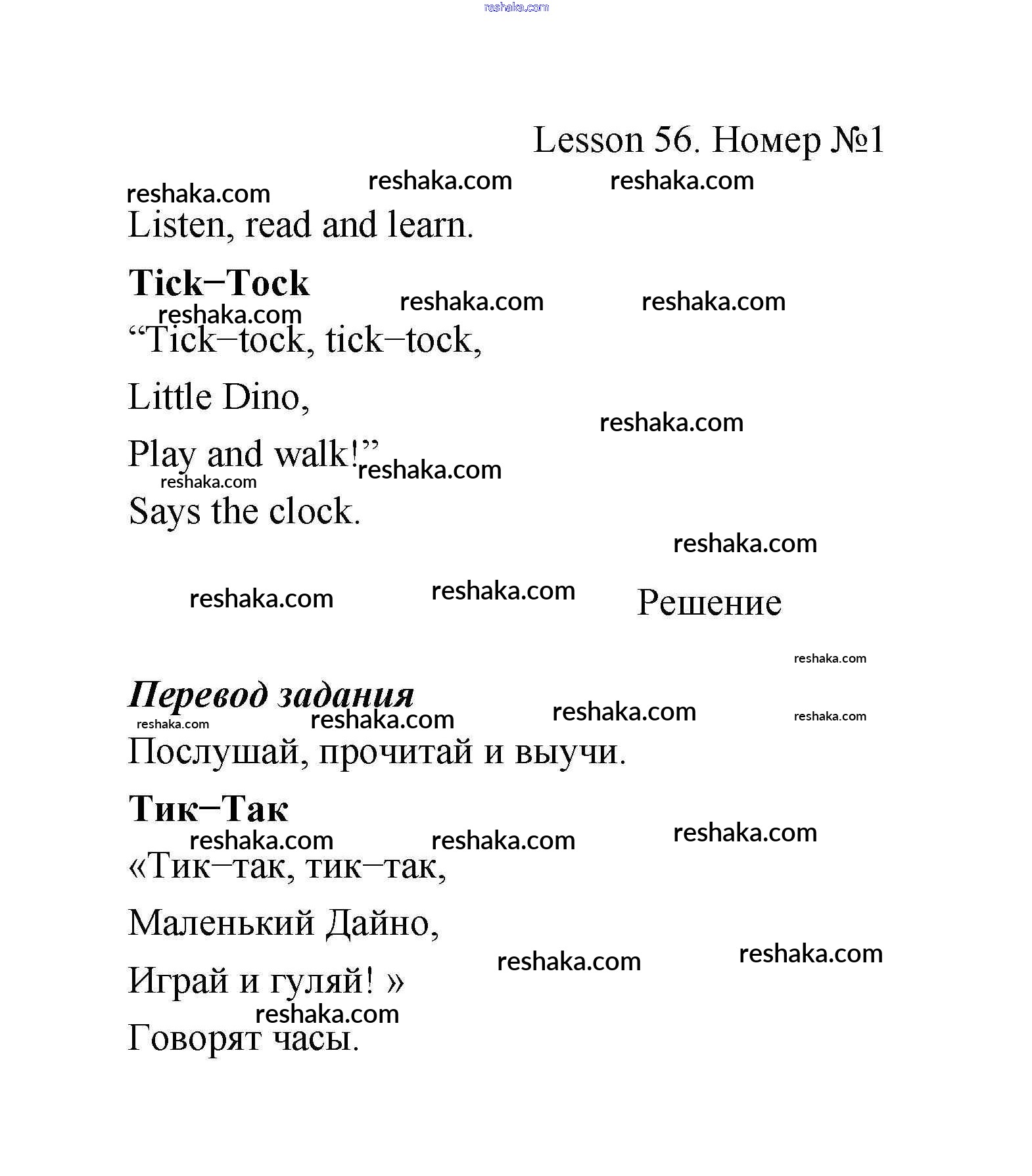 Lesson 56. Номер №1

Listen, read and learn.

Tick−Tock

"Tick−tock, tick−tock,

Little Dino,

Play and walk!"

Says the clock.

Решение

Перевод задания

Послушай, прочитай и выучи.

Тик−Так

«Тик−так, тик−так,

Маленький Дайно,

Играй и гуляй! »

Говорят часы.

reshaka.com